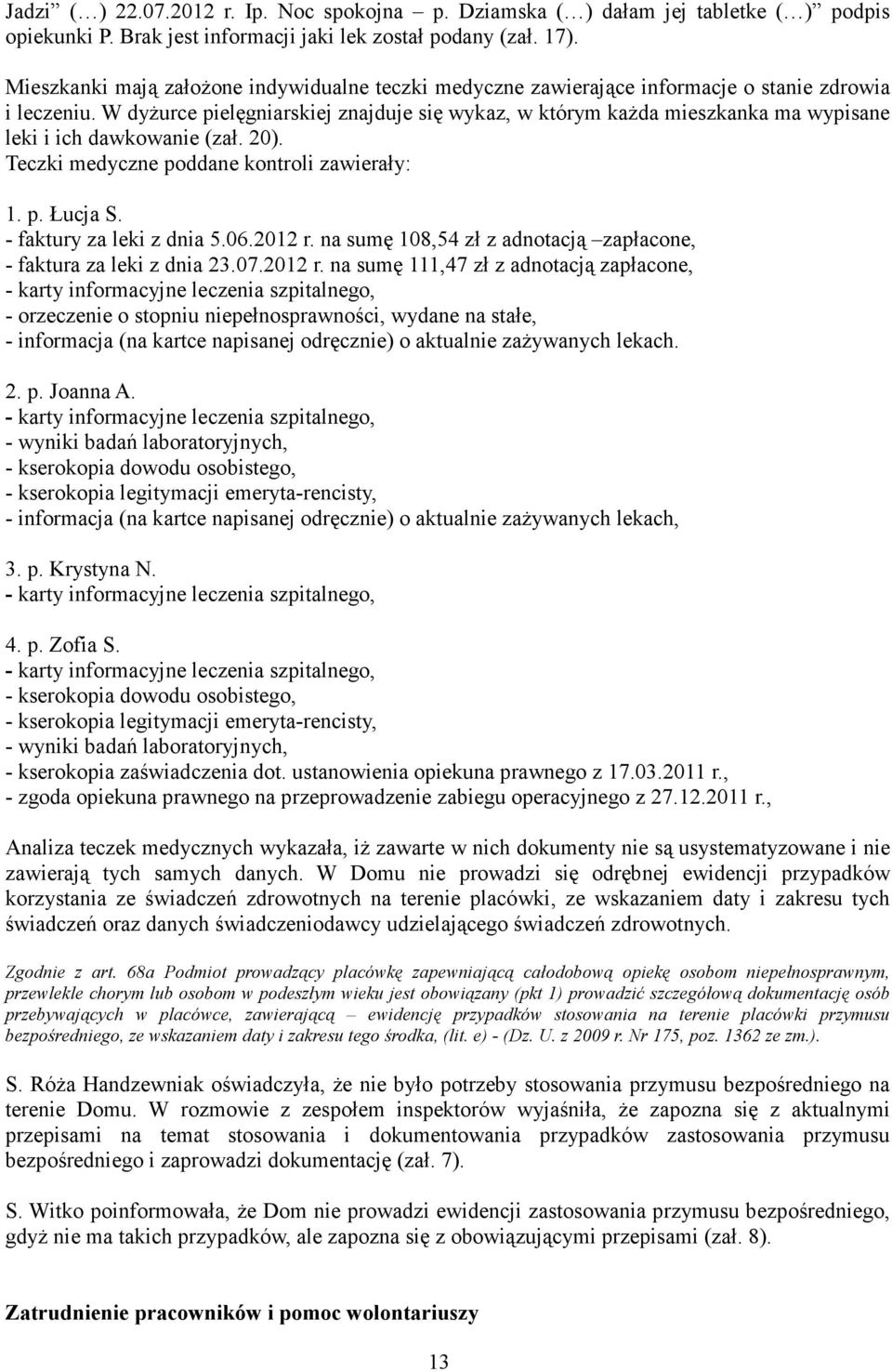 Jadzi” (…) 22.07.2012 r. Ip. Noc spokojna – p. Dziamska (…) dałam jej tabletke (…)” podpis opiekunki P. Brak jest informacji jaki lek został podany (zał. 17).

Mieszkanki mają założone indywidualne teczki medyczne zawierające informacje o stanie zdrowia i leczeniu. W dyżurce pielęgniarskiej znajduje się wykaz, w którym każda mieszkanka ma wypisane leki i ich dawkowanie (zał. 20).
Teczki medyczne poddane kontroli zawierały:

1. p. Łucja S.
- faktury za leki z dnia 5.06.2012 r. na sumę 108,54 zł z adnotacją –zapłacone,
- faktura za leki z dnia 23.07.2012 r. na sumę 111,47 zł z adnotacją zapłacone,
- karty informacyjne leczenia szpitalnego,
- orzeczenie o stopniu niepełnosprawności, wydane na stałe,
- informacja (na kartce napisanej odręcznie) o aktualnie zażywanych lekach.

2. p. Joanna A.
- karty informacyjne leczenia szpitalnego,
- wyniki badań laboratoryjnych,
- kserokopia dowodu osobistego,
- kserokopia legitymacji emeryta-rencisty,
- informacja (na kartce napisanej odręcznie) o aktualnie zażywanych lekach,

3. p. Krystyna N.
- karty informacyjne leczenia szpitalnego,

4. p. Zofia S.
- karty informacyjne leczenia szpitalnego,
- kserokopia dowodu osobistego,
- kserokopia legitymacji emeryta-rencisty,
- wyniki badań laboratoryjnych,
- kserokopia zaświadczenia dot. ustanowienia opiekuna prawnego z 17.03.2011 r.,
- zgoda opiekuna prawnego na przeprowadzenie zabiegu operacyjnego z 27.12.2011 r.,

Analiza teczek medycznych wykazała, iż zawarte w nich dokumenty nie są usystematyzowane i nie zawierają tych samych danych. W Domu nie prowadzi się odrębnej ewidencji przypadków korzystania ze świadczeń zdrowotnych na terenie placówki, ze wskazaniem daty i zakresu tych świadczeń oraz danych świadczeniodawcy udzielającego świadczeń zdrowotnych.

Zgodnie z art. 68a Podmiot prowadzący placówkę zapewniającą całodobową opiekę osobom niepełnosprawnym, przewlekle chorym lub osobom w podeszłym wieku jest obowiązany (pkt 1) prowadzić szczegółową dokumentację osób przebywających w placówce, zawierającą – ewidencję przypadków stosowania na terenie placówki przymusu bezpośredniego, ze wskazaniem daty i zakresu tego środka, (lit. e) - (Dz. U. z 2009 r. Nr 175, poz. 1362 ze zm.).

S. Róża Handzewniak oświadczyła, że nie było potrzeby stosowania przymusu bezpośredniego na terenie Domu. W rozmowie z zespołem inspektorów wyjaśniła, że zapozna się z aktualnymi przepisami na temat stosowania i dokumentowania przypadków zastosowania przymusu bezpośredniego i zaprowadzi dokumentację (zał. 7).

S. Witko poinformowała, że Dom nie prowadzi ewidencji zastosowania przymusu bezpośredniego, gdyż nie ma takich przypadków, ale zapozna się z obowiązującymi przepisami (zał. 8).

Zatrudnienie pracowników i pomoc wolontariuszy

13